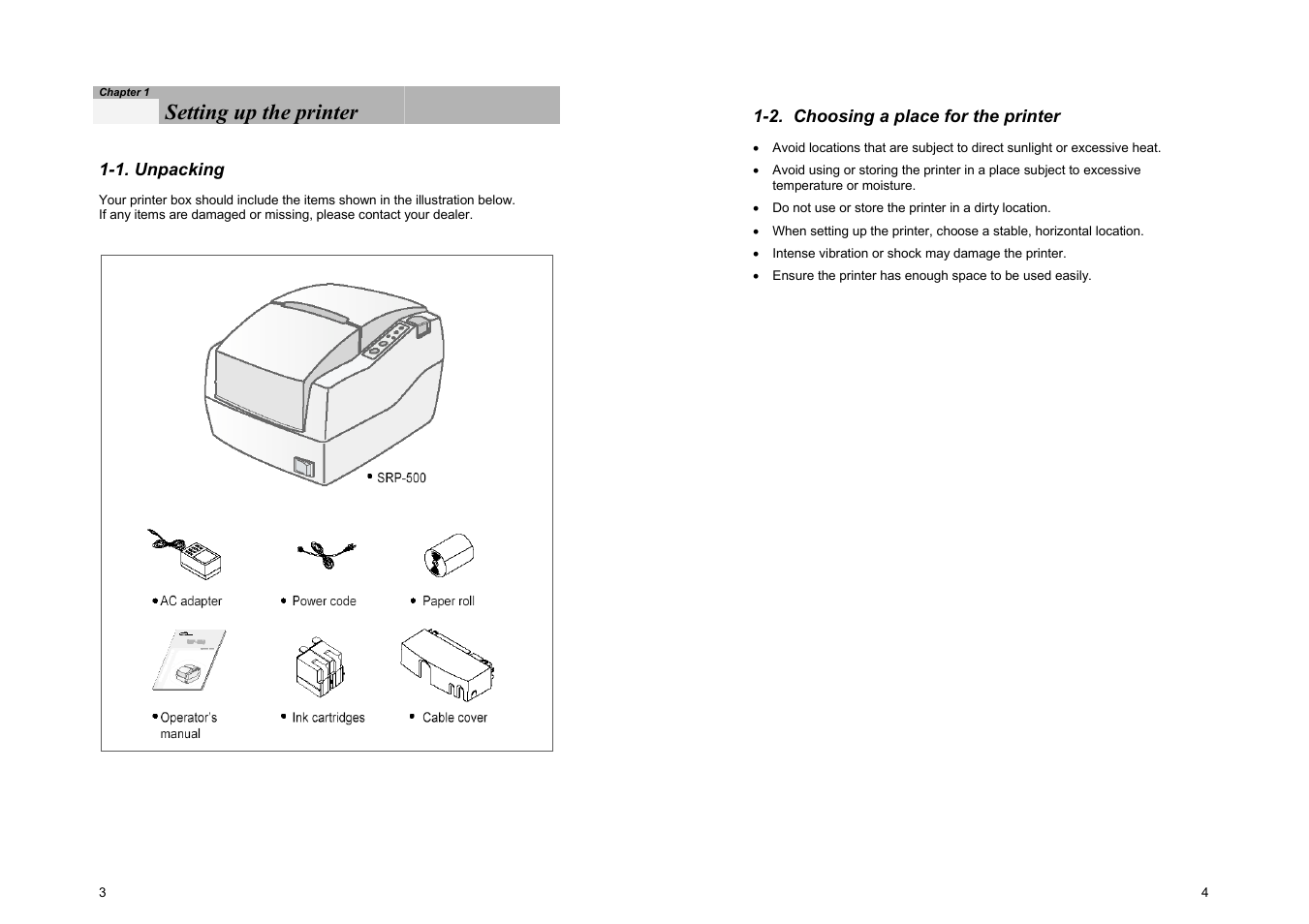 Chapter 1

Setting up the printer

1-1. Unpacking

Your printer box should include the items shown in the illustration below.
If any items are damaged or missing, please contact your dealer.

• SRP-500

• AC adapter

• Power code

• Paper roll

• Operator's manual

• Ink cartridges

• Cable cover

3

1-2. Choosing a place for the printer

• Avoid locations that are subject to direct sunlight or excessive heat.
• Avoid using or storing the printer in a place subject to excessive temperature or moisture.
• Do not use or store the printer in a dirty location.
• When setting up the printer, choose a stable, horizontal location.
• Intense vibration or shock may damage the printer.
• Ensure the printer has enough space to be used easily.

4